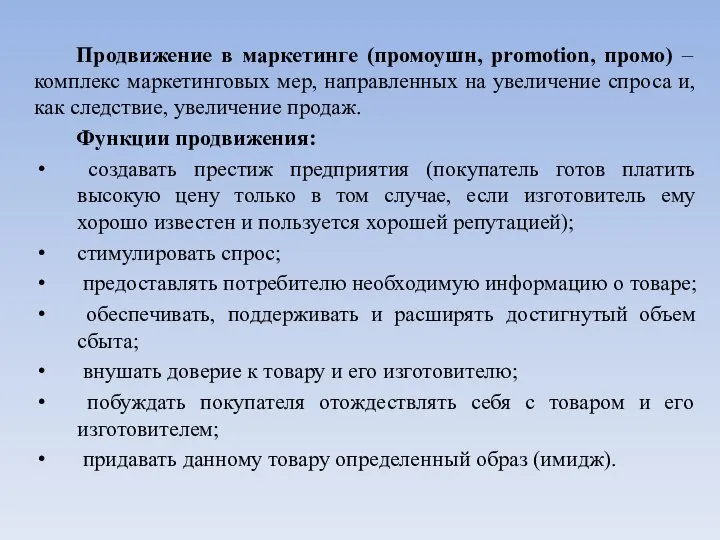 Продвижение в маркетинге (промоушн, promotion, промо) – комплекс маркетинговых мер, направленных на увеличение спроса и, как следствие, увеличение продаж.

Функции продвижения:

• создавать престиж предприятия (покупатель готов платить высокую цену только в том случае, если изготовитель ему хорошо известен и пользуется хорошей репутацией);
• стимулировать спрос;
• предоставлять потребителю необходимую информацию о товаре;
• обеспечивать, поддерживать и расширять достигнутый объем сбыта;
• внушать доверие к товару и его изготовителю;
• побуждать покупателя отождествлять себя с товаром и его изготовителем;
• придавать данному товару определенный образ (имидж).